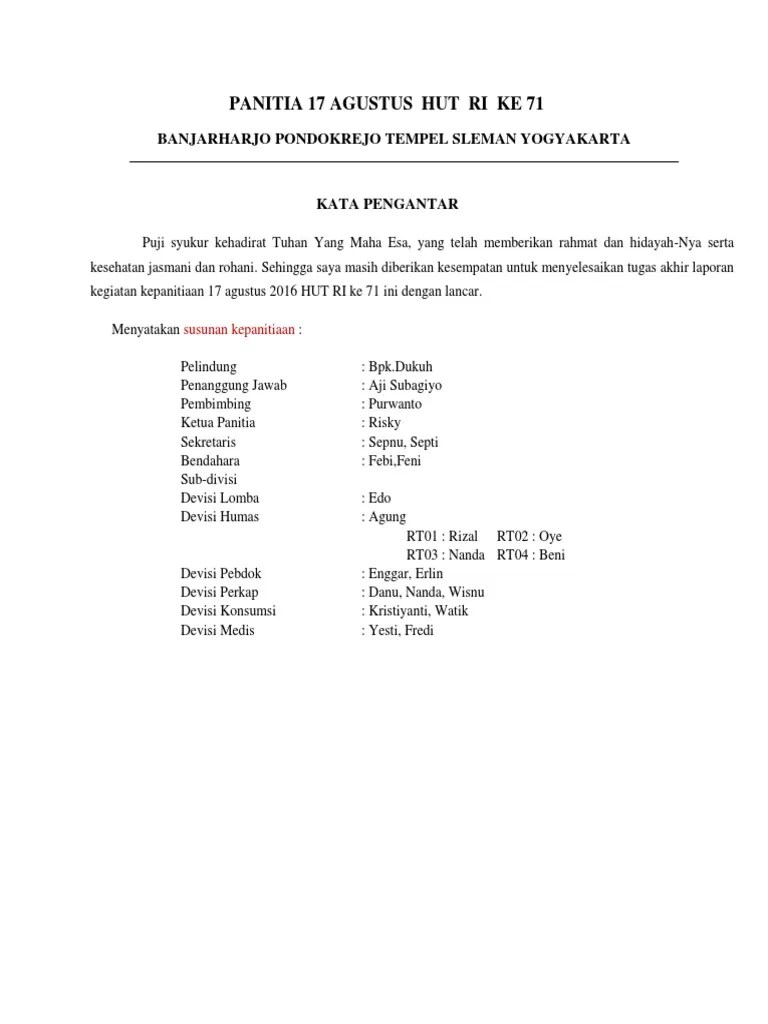 PANITIA 17 AGUSTUS HUT RI KE 71

BANJARHARJO PONDOKREJO TEMPEL SLEMAN YOGYAKARTA

KATA PENGANTAR

Puji syukur kehadirat Tuhan Yang Maha Esa, yang telah memberikan rahmat dan hidayah-Nya serta kesehatan jasmani dan rohani. Sehingga saya masih diberikan kesempatan untuk menyelesaikan tugas akhir laporan kegiatan kepanitiaan 17 agustus 2016 HUT RI ke 71 ini dengan lancar.

Menyatakan susunan kepanitiaan :

Pelindung : Bpk.Dukuh
Penanggung Jawab : Aji Subagiyo
Pembimbing : Purwanto
Ketua Panitia : Risky
Sekretaris : Sepnu, Septi
Bendahara : Febi,Feni
Sub-divisi
Devisi Lomba : Edo
Devisi Humas : Agung
RT01 : Rizal RT02 : Oye
RT03 : Nanda RT04 : Beni
Devisi Pebdok : Enggar, Erlin
Devisi Perkap : Danu, Nanda, Wisnu
Devisi Konsumsi : Kristiyanti, Watik
Devisi Medis : Yesti, Fredi